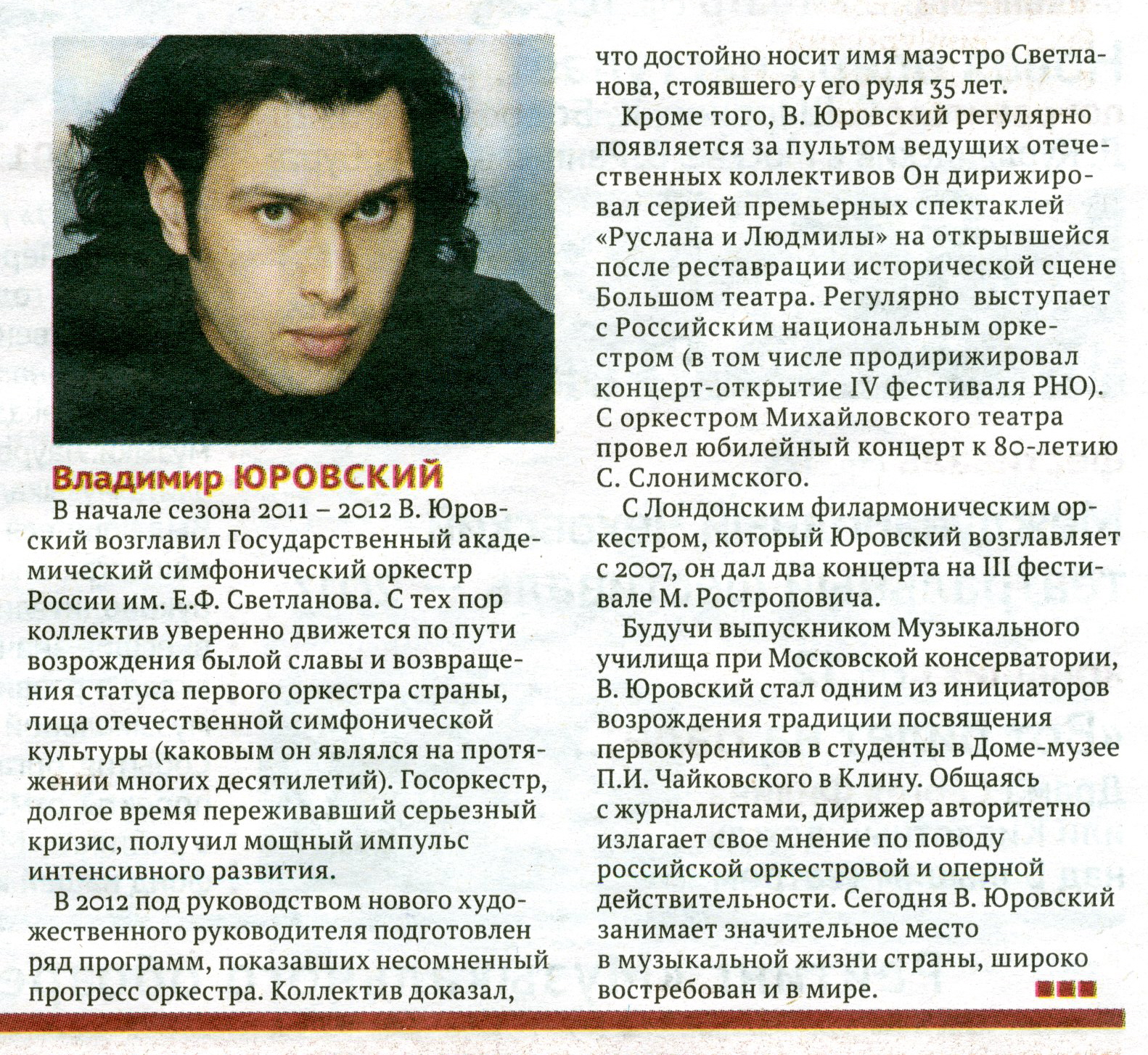 Владимир ЮРОВСКИЙ

В начале сезона 2011 – 2012 В. Юровский возглавил Государственный академический симфонический оркестр России им. Е.Ф. Светланова. С тех пор коллектив уверенно движется по пути возрождения былой славы и возвращения статуса первого оркестра страны, лица отечественной симфонической культуры (каковым он являлся на протяжении многих десятилетий). Госоркестр, долгое время переживавший серьезный кризис, получил мощный импульс интенсивного развития.

В 2012 под руководством нового художественного руководителя подготовлен ряд программ, показавших несомненный прогресс оркестра. Коллектив доказал, что достойно носит имя маэстро Светланова, стоявшего у его руля 35 лет.

Кроме того, В. Юровский регулярно появляется за пультом ведущих отечественных коллективов Он дирижировал серией премьерных спектаклей «Руслана и Людмилы» на открывшейся после реставрации исторической сцене Большом театра. Регулярно выступает с Российским национальным оркестром (в том числе продирижировал концерт-открытие IV фестиваля РНО). С оркестром Михайловского театра провел юбилейный концерт к 80-летию С. Слонимского.

С Лондонским филармоническим оркестром, который Юровский возглавляет с 2007, он дал два концерта на III фестивале М. Ростроповича.

Будучи выпускником Музыкального училища при Московской консерватории, В. Юровский стал одним из инициаторов возрождения традиции посвящения первокурсников в студенты в Доме-музее П.И. Чайковского в Клину. Общаясь с журналистами, дирижер авторитетно излагает свое мнение по поводу российской оркестровой и оперной действительности. Сегодня В. Юровский занимает значительное место в музыкальной жизни страны, широко востребован и в мире.